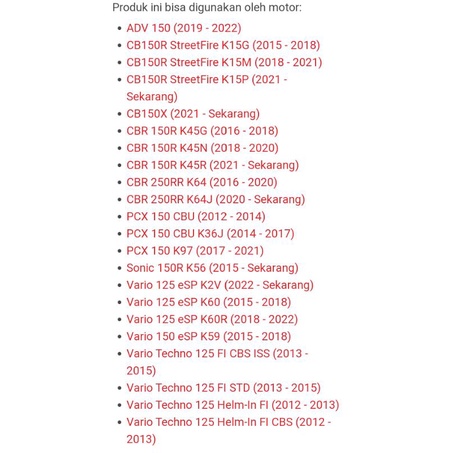 Produk ini bisa digunakan oleh motor:

- ADV 150 (2019 - 2022)
- CB150R StreetFire K15G (2015 - 2018)
- CB150R StreetFire K15M (2018 - 2021)
- CB150R StreetFire K15P (2021 - Sekarang)
- CB150X (2021 - Sekarang)
- CBR 150R K45G (2016 - 2018)
- CBR 150R K45N (2018 - 2020)
- CBR 150R K45R (2021 - Sekarang)
- CBR 250RR K64 (2016 - 2020)
- CBR 250RR K64J (2020 - Sekarang)
- PCX 150 CBU (2012 - 2014)
- PCX 150 CBU K36J (2014 - 2017)
- PCX 150 K97 (2017 - 2021)
- Sonic 150R K56 (2015 - Sekarang)
- Vario 125 eSP K2V (2022 - Sekarang)
- Vario 125 eSP K60 (2015 - 2018)
- Vario 125 eSP K60R (2018 - 2022)
- Vario 150 eSP K59 (2015 - 2018)
- Vario Techno 125 FI CBS ISS (2013 - 2015)
- Vario Techno 125 FI STD (2013 - 2015)
- Vario Techno 125 Helm-In FI (2012 - 2013)
- Vario Techno 125 Helm-In FI CBS (2012 - 2013)